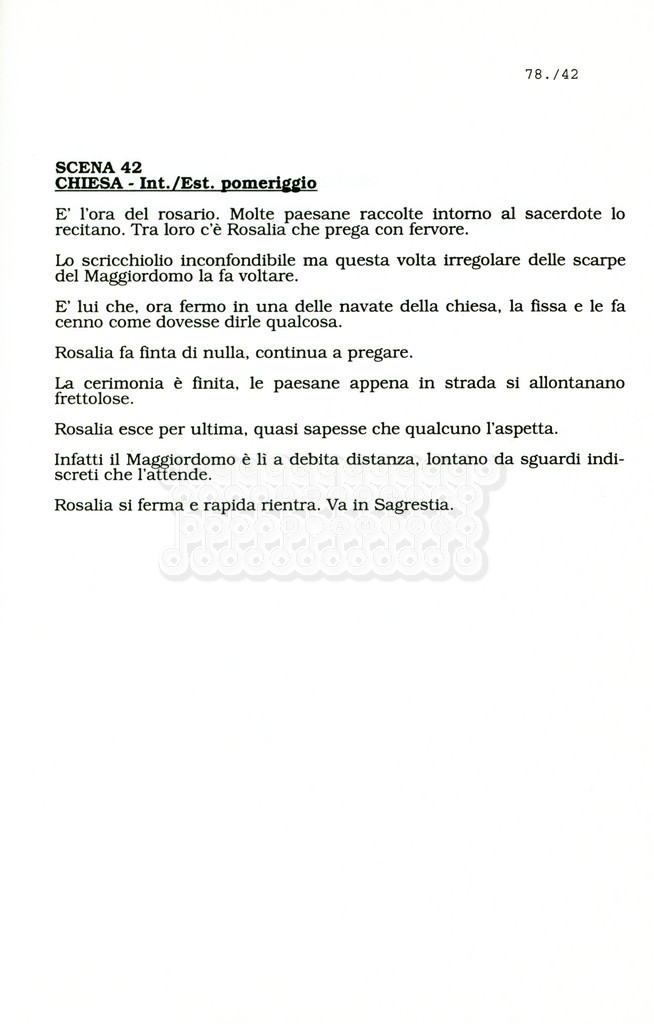 78./42

SCENA 42
CHIESA - Int./Est. pomeriggio

E' l'ora del rosario. Molte paesane raccolte intorno al sacerdote lo recitano. Tra loro c'è Rosalia che prega con fervore.

Lo scricchiolio inconfondibile ma questa volta irregolare delle scarpe del Maggiordomo la fa voltare.

E' lui che, ora fermo in una delle navate della chiesa, la fissa e le fa cenno come dovesse dirle qualcosa.

Rosalia fa finta di nulla, continua a pregare.

La cerimonia è finita, le paesane appena in strada si allontanano frettolose.

Rosalia esce per ultima, quasi sapesse che qualcuno l'aspetta.

Infatti il Maggiordomo è lì a debita distanza, lontano da sguardi indiscreti che l'attende.

Rosalia si ferma e rapida rientra. Va in Sagrestia.